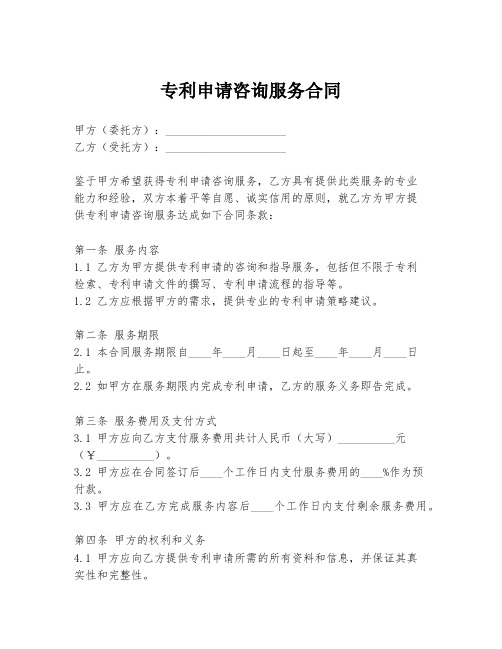 专利申请咨询服务合同

甲方（委托方）：____________________

乙方（受托方）：____________________

鉴于甲方希望获得专利申请咨询服务，乙方具有提供此类服务的专业能力和经验，双方本着平等自愿、诚实信用的原则，就乙方为甲方提供专利申请咨询服务达成如下合同条款：

第一条 服务内容

1.1 乙方为甲方提供专利申请的咨询和指导服务，包括但不限于专利检索、专利申请文件的撰写、专利申请流程的指导等。

1.2 乙方应根据甲方的需求，提供专业的专利申请策略建议。

第二条 服务期限

2.1 本合同服务期限自____年____月____日起至____年____月____日止。

2.2 如甲方在服务期限内完成专利申请，乙方的服务义务即告完成。

第三条 服务费用及支付方式

3.1 甲方应向乙方支付服务费用共计人民币（大写）__________元（¥__________）。

3.2 甲方应在合同签订后____个工作日内支付服务费用的____%作为预付款。

3.3 甲方应在乙方完成服务内容后____个工作日内支付剩余服务费用。

第四条 甲方的权利和义务

4.1 甲方应向乙方提供专利申请所需的所有资料和信息，并保证其真实性和完整性。